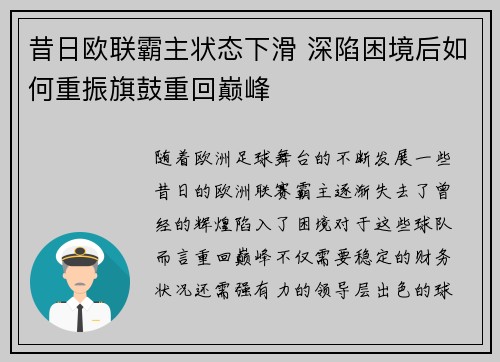 昔日欧联霸主状态下滑 深陷困境后如何重振旗鼓重回巅峰

随着欧洲足球舞台的不断发展一些昔日的欧洲联赛霸主逐渐失去了曾经的辉煌陷入了困境对于这些球队而言重回巅峰不仅需要稳定的财务状况还需强有力的领导层出色的球